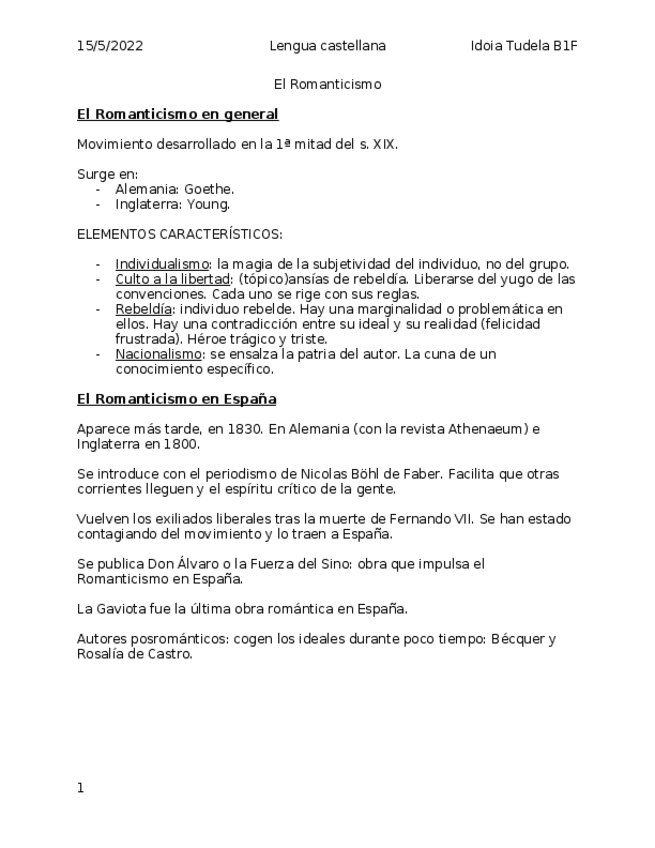 15/5/2022 Lengua castellana Idoia Tudela B1F

El Romanticismo

El Romanticismo en general

Movimiento desarrollado en la 1ª mitad del s. XIX.

Surge en:
- Alemania: Goethe.
- Inglaterra: Young.

ELEMENTOS CARACTERÍSTICOS:

- Individualismo: la magia de la subjetividad del individuo, no del grupo.
- Culto a la libertad: (tópico)ansías de rebeldía. Liberarse del yugo de las convenciones. Cada uno se rige con sus reglas.
- Rebeldía: individuo rebelde. Hay una marginalidad o problemática en ellos. Hay una contradicción entre su ideal y su realidad (felicidad frustrada). Héroe trágico y triste.
- Nacionalismo: se ensalza la patria del autor. La cuna de un conocimiento específico.

El Romanticismo en España

Aparece más tarde, en 1830. En Alemania (con la revista Athenaeum) e Inglaterra en 1800.

Se introduce con el periodismo de Nicolas Böhl de Faber. Facilita que otras corrientes lleguen y el espíritu crítico de la gente.

Vuelven los exiliados liberales tras la muerte de Fernando VII. Se han estado contagiando del movimiento y lo traen a España.

Se publica Don Álvaro o la Fuerza del Sino: obra que impulsa el Romanticismo en España.

La Gaviota fue la última obra romántica en España.

Autores posrománticos: cogen los ideales durante poco tiempo: Bécquer y Rosalía de Castro.

1